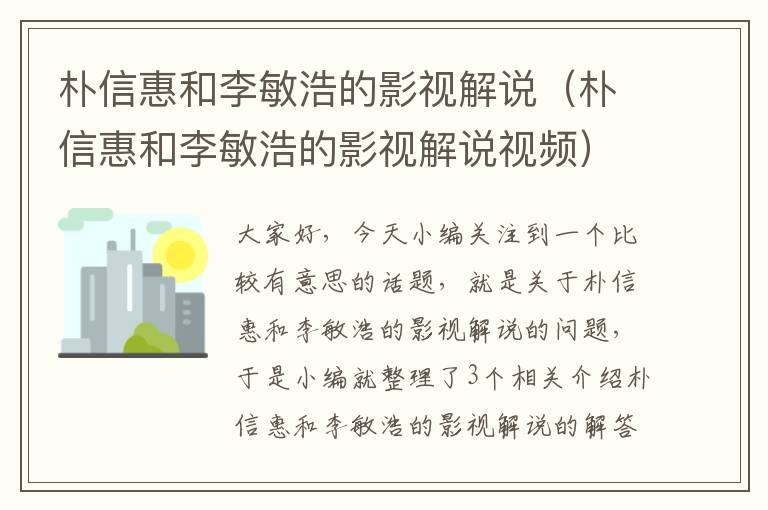 朴信惠和李敏浩的影视解说（朴信惠和李敏浩的影视解说视频）

大家好，今天小编关注到一个比较有意思的话题，就是关于朴信惠和李敏浩的影视解说的问题，于是小编就整理了3个相关介绍朴信惠和李敏浩的影视解说的解答